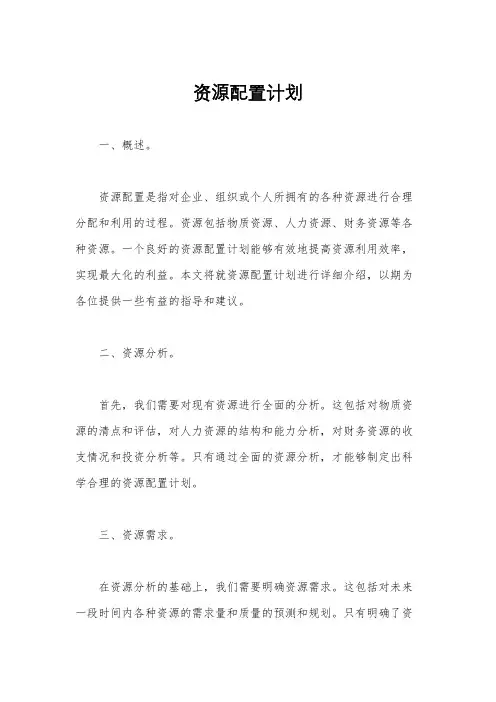 资源配置计划

一、概述。

资源配置是指对企业、组织或个人所拥有的各种资源进行合理分配和利用的过程。资源包括物质资源、人力资源、财务资源等各种资源。一个良好的资源配置计划能够有效地提高资源利用效率，实现最大化的利益。本文将就资源配置计划进行详细介绍，以期为各位提供一些有益的指导和建议。

二、资源分析。

首先，我们需要对现有资源进行全面的分析。这包括对物质资源的清点和评估，对人力资源的结构和能力分析，对财务资源的收支情况和投资分析等。只有通过全面的资源分析，才能够制定出科学合理的资源配置计划。

三、资源需求。

在资源分析的基础上，我们需要明确资源需求。这包括对未来一段时间内各种资源的需求量和质量的预测和规划。只有明确了资